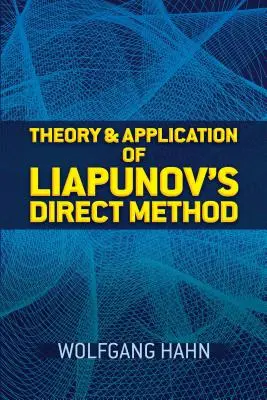 THEORY & APPLICATION OF LIAPUNOV'S DIRECT METHOD

WOLFGANG HAHN